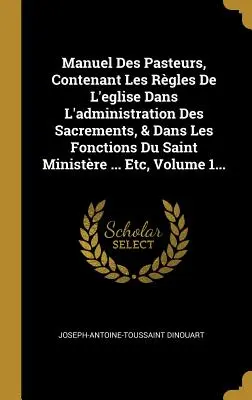 Manuel Des Pasteurs, Contenant Les Règles De L'eglise Dans L'administration Des Sacrements, & Dans Les Fonctions Du Saint Ministère ... Etc, Volume 1...

Scholar SELECT

JOSEPH-ANTOINE-TOUSSAINT DINOUART